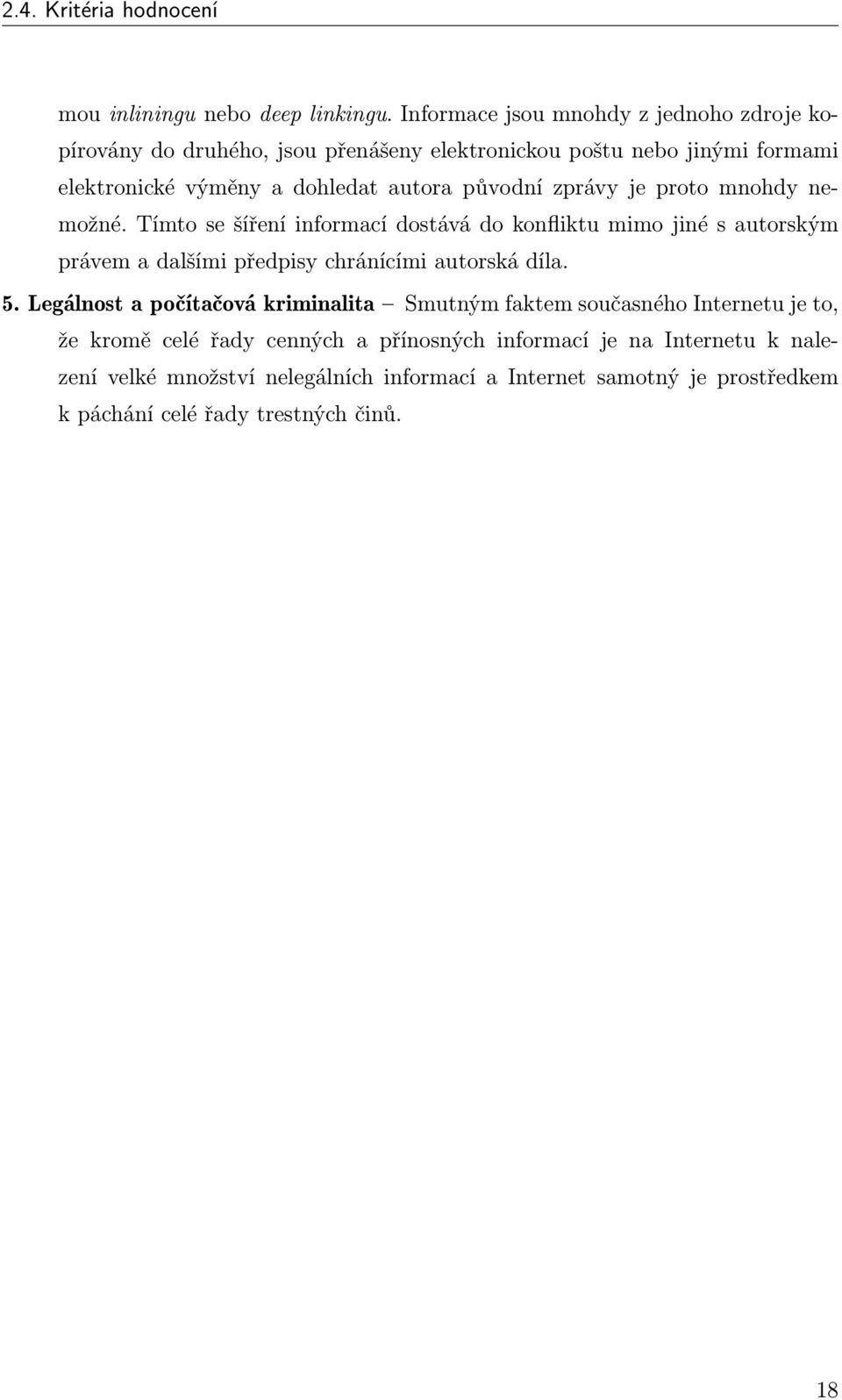 2.4. Kritéria hodnocení

mou inliningu nebo deep linkingu. Informace jsou mnohdy z jednoho zdroje kopírovány do druhého, jsou přenášeny elektronickou poštu nebo jinými formami elektronické výměny a dohledat autora původní zprávy je proto mnohdy nemožné. Tímto se šíření informací dostává do konfliktu mimo jiné s autorským právem a dalšími předpisy chránícími autorská díla.

5. Legálnost a počítačová kriminalita – Smutným faktem současného Internetu je to, že kromě celé řady cenných a přínosných informací je na Internetu k nalezení velké množství nelegálních informací a Internet samotný je prostředkem k páchání celé řady trestných činů.

18